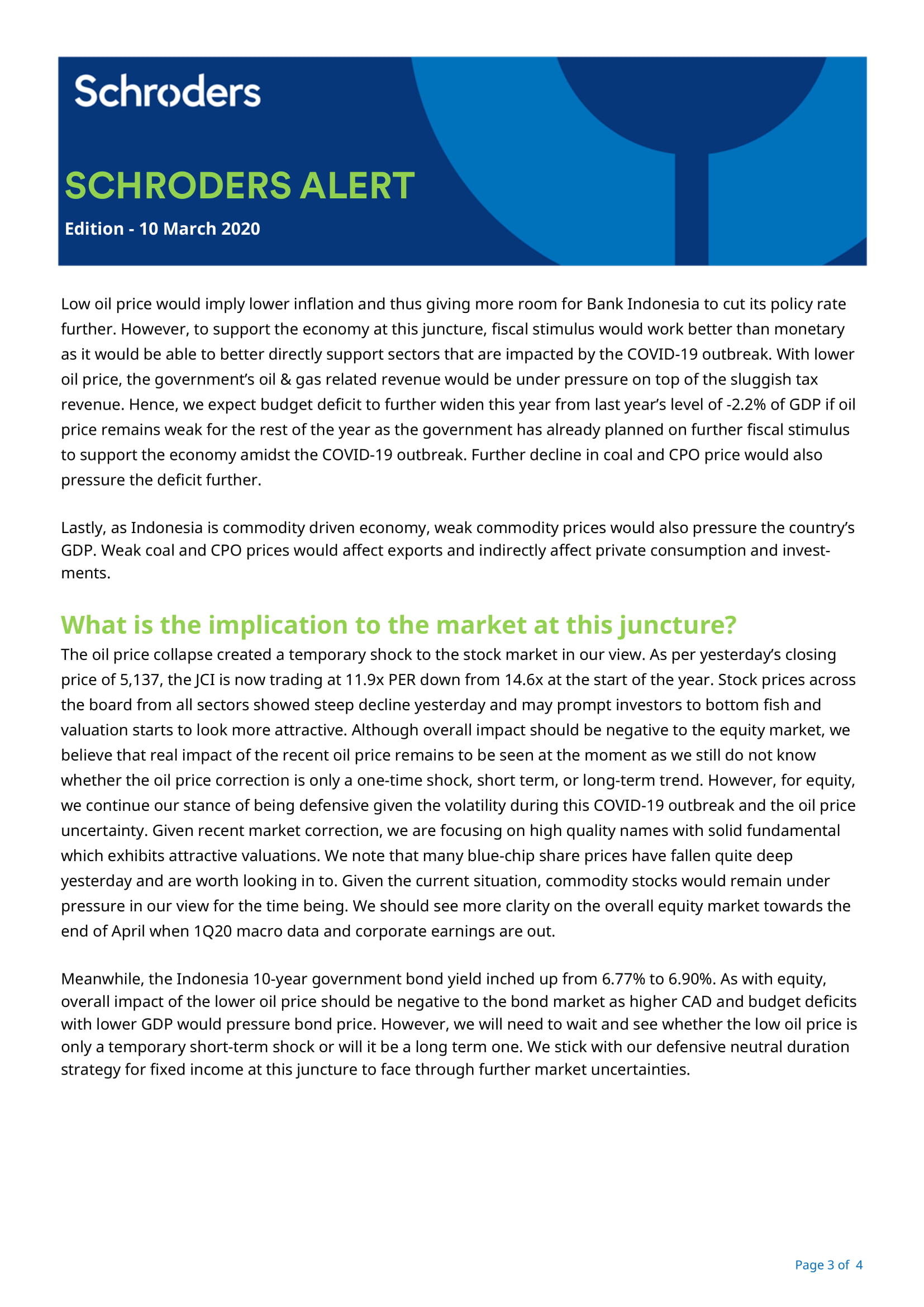 Schroders

SCHRODERS ALERT

Edition - 10 March 2020

Low oil price would imply lower inflation and thus giving more room for Bank Indonesia to cut its policy rate further. However, to support the economy at this juncture, fiscal stimulus would work better than monetary as it would be able to better directly support sectors that are impacted by the COVID-19 outbreak. With lower oil price, the government's oil & gas related revenue would be under pressure on top of the sluggish tax revenue. Hence, we expect budget deficit to further widen this year from last year's level of -2.2% of GDP if oil price remains weak for the rest of the year as the government has already planned on further fiscal stimulus to support the economy amidst the COVID-19 outbreak. Further decline in coal and CPO price would also pressure the deficit further.

Lastly, as Indonesia is commodity driven economy, weak commodity prices would also pressure the country's GDP. Weak coal and CPO prices would affect exports and indirectly affect private consumption and investments.

What is the implication to the market at this juncture?

The oil price collapse created a temporary shock to the stock market in our view. As per yesterday's closing price of 5,137, the JCI is now trading at 11.9x PER down from 14.6x at the start of the year. Stock prices across the board from all sectors showed steep decline yesterday and may prompt investors to bottom fish and valuation starts to look more attractive. Although overall impact should be negative to the equity market, we believe that real impact of the recent oil price remains to be seen at the moment as we still do not know whether the oil price correction is only a one-time shock, short term, or long-term trend. However, for equity, we continue our stance of being defensive given the volatility during this COVID-19 outbreak and the oil price uncertainty. Given recent market correction, we are focusing on high quality names with solid fundamental which exhibits attractive valuations. We note that many blue-chip share prices have fallen quite deep yesterday and are worth looking in to. Given the current situation, commodity stocks would remain under pressure in our view for the time being. We should see more clarity on the overall equity market towards the end of April when 1Q20 macro data and corporate earnings are out.

Meanwhile, the Indonesia 10-year government bond yield inched up from 6.77% to 6.90%. As with equity, overall impact of the lower oil price should be negative to the bond market as higher CAD and budget deficits with lower GDP would pressure bond price. However, we will need to wait and see whether the low oil price is only a temporary short-term shock or will it be a long term one. We stick with our defensive neutral duration strategy for fixed income at this juncture to face through further market uncertainties.

Page 3 of 4